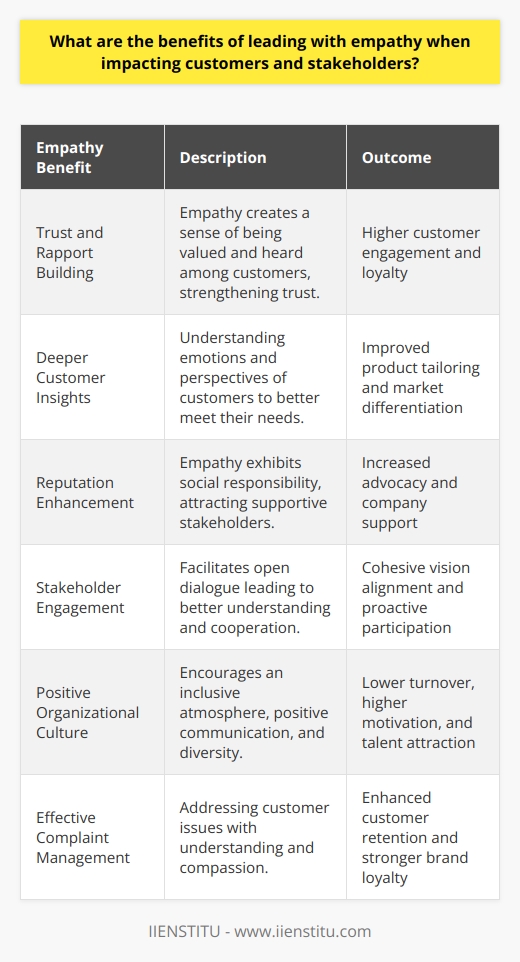 What are the benefits of leading with empathy when impacting customers and stakeholders?

| Empathy Benefit | Description | Outcome |
|---|---|---|
| Trust and Rapport Building | Empathy creates a sense of being valued and heard among customers, strengthening trust. | Higher customer engagement and loyalty |
| Deeper Customer Insights | Understanding emotions and perspectives of customers to better meet their needs. | Improved product tailoring and market differentiation |
| Reputation Enhancement | Empathy exhibits social responsibility, attracting supportive stakeholders. | Increased advocacy and company support |
| Stakeholder Engagement | Facilitates open dialogue leading to better understanding and cooperation. | Cohesive vision alignment and proactive participation |
| Positive Organizational Culture | Encourages an inclusive atmosphere, positive communication, and diversity. | Lower turnover, higher motivation, and talent attraction |
| Effective Complaint Management | Addressing customer issues with understanding and compassion. | Enhanced customer retention and stronger brand loyalty |

IIENSTITU - www.iienstitu.com